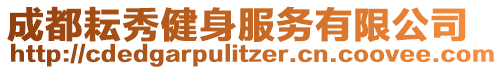 成都耘秀健身服务有限公司
http://cdedgarpulitzer.cn.coovee.com